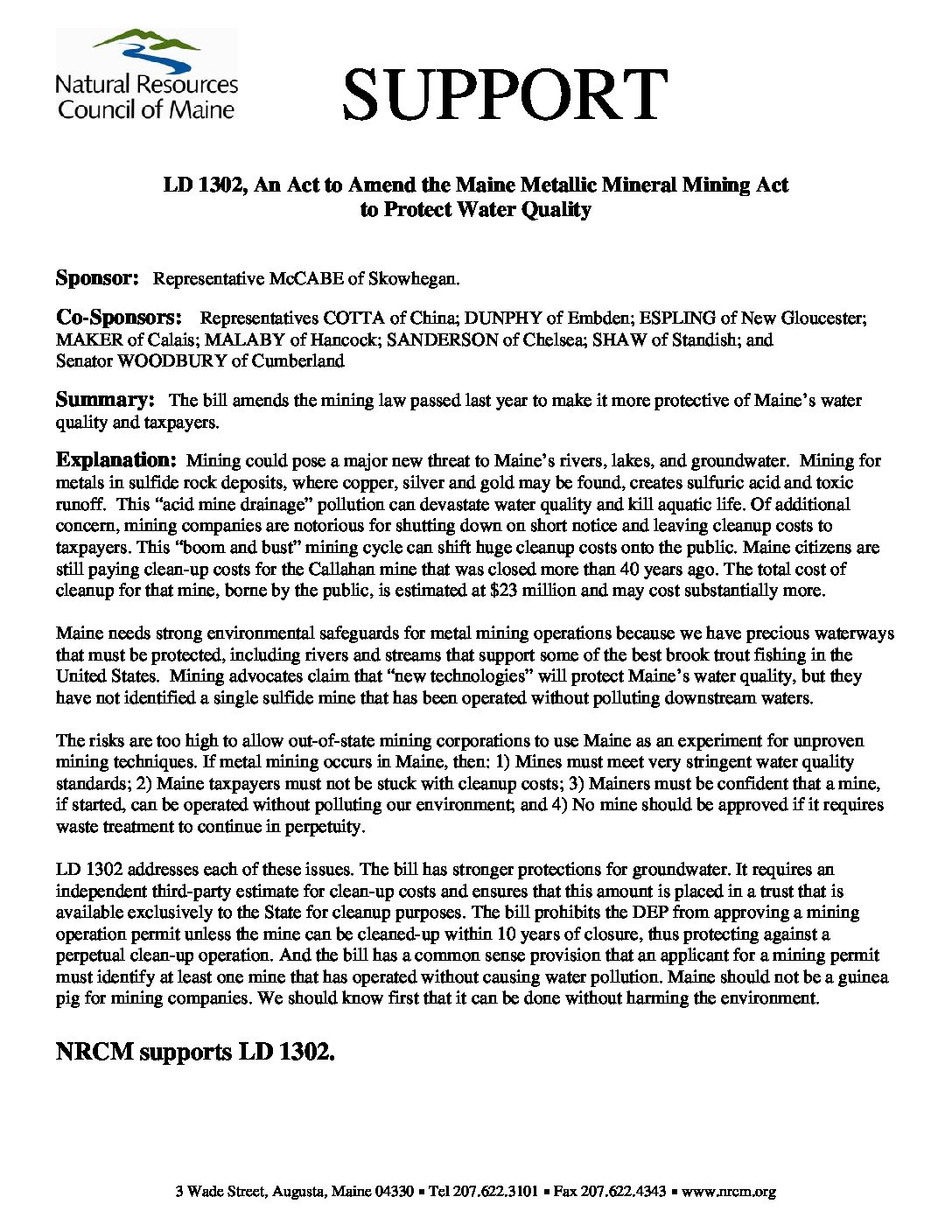 Natural Resources Council of Maine

SUPPORT

LD 1302, An Act to Amend the Maine Metallic Mineral Mining Act to Protect Water Quality

Sponsor: Representative McCABE of Skowhegan.

Co-Sponsors: Representatives COTTA of China; DUNPHY of Embden; ESPLING of New Gloucester; MAKER of Calais; MALABY of Hancock; SANDERSON of Chelsea; SHAW of Standish; and Senator WOODBURY of Cumberland

Summary: The bill amends the mining law passed last year to make it more protective of Maine's water quality and taxpayers.

Explanation: Mining could pose a major new threat to Maine's rivers, lakes, and groundwater. Mining for metals in sulfide rock deposits, where copper, silver and gold may be found, creates sulfuric acid and toxic runoff. This "acid mine drainage" pollution can devastate water quality and kill aquatic life. Of additional concern, mining companies are notorious for shutting down on short notice and leaving cleanup costs to taxpayers. This "boom and bust" mining cycle can shift huge cleanup costs onto the public. Maine citizens are still paying clean-up costs for the Callahan mine that was closed more than 40 years ago. The total cost of cleanup for that mine, borne by the public, is estimated at $23 million and may cost substantially more.

Maine needs strong environmental safeguards for metal mining operations because we have precious waterways that must be protected, including rivers and streams that support some of the best brook trout fishing in the United States. Mining advocates claim that "new technologies" will protect Maine's water quality, but they have not identified a single sulfide mine that has been operated without polluting downstream waters.

The risks are too high to allow out-of-state mining corporations to use Maine as an experiment for unproven mining techniques. If metal mining occurs in Maine, then: 1) Mines must meet very stringent water quality standards; 2) Maine taxpayers must not be stuck with cleanup costs; 3) Mainers must be confident that a mine, if started, can be operated without polluting our environment; and 4) No mine should be approved if it requires waste treatment to continue in perpetuity.

LD 1302 addresses each of these issues. The bill has stronger protections for groundwater. It requires an independent third-party estimate for clean-up costs and ensures that this amount is placed in a trust that is available exclusively to the State for cleanup purposes. The bill prohibits the DEP from approving a mining operation permit unless the mine can be cleaned-up within 10 years of closure, thus protecting against a perpetual clean-up operation. And the bill has a common sense provision that an applicant for a mining permit must identify at least one mine that has operated without causing water pollution. Maine should not be a guinea pig for mining companies. We should know first that it can be done without harming the environment.

NRCM supports LD 1302.

3 Wade Street, Augusta, Maine 04330 ▪ Tel 207.622.3101 ▪ Fax 207.622.4343 ▪ www.nrcm.org